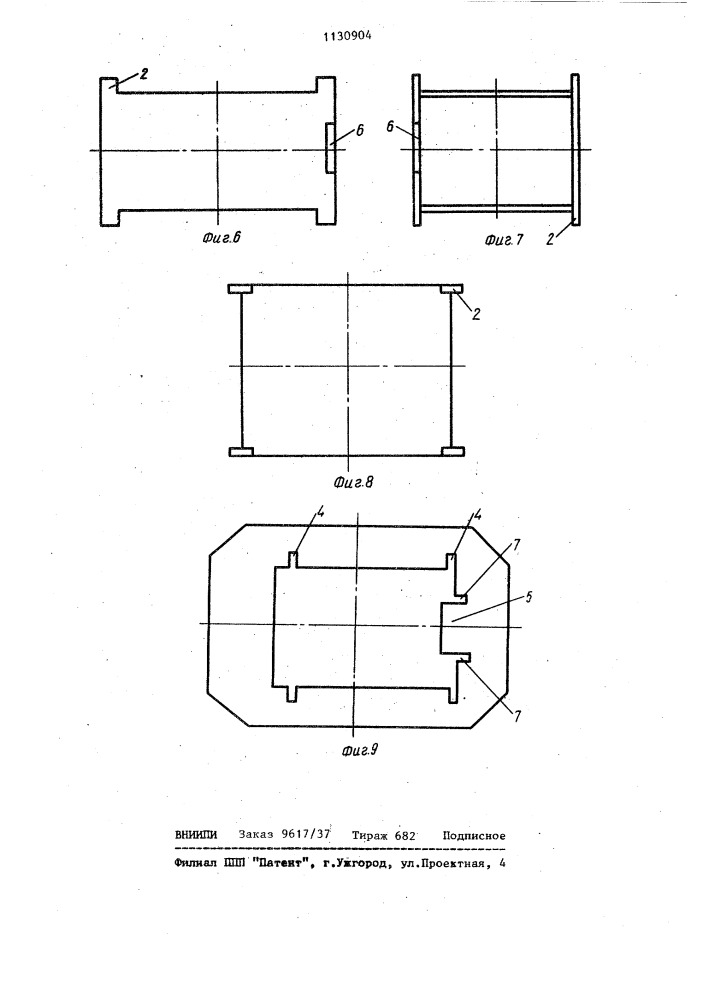 1130904

2

6

Фиг.6

6

Фиг.7

2

2

Фиг.8

4

4

7

5

7

Фиг.9

ВНИИПИ Заказ 9617/37 Тираж 682 Подписное

Филиал ППП "Патент", г.Ужгород, ул.Проектная, 4